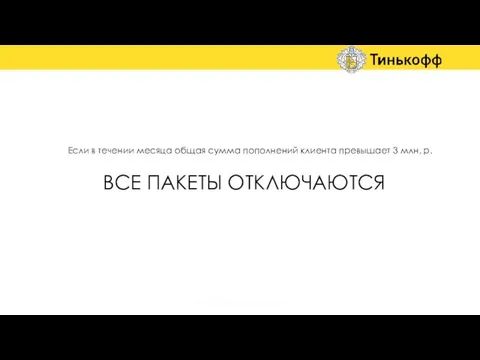 Тинькофф

Если в течении месяца общая сумма пополнений клиента превышает 3 млн. р.

ВСЕ ПАКЕТЫ ОТКЛЮЧАЮТСЯ